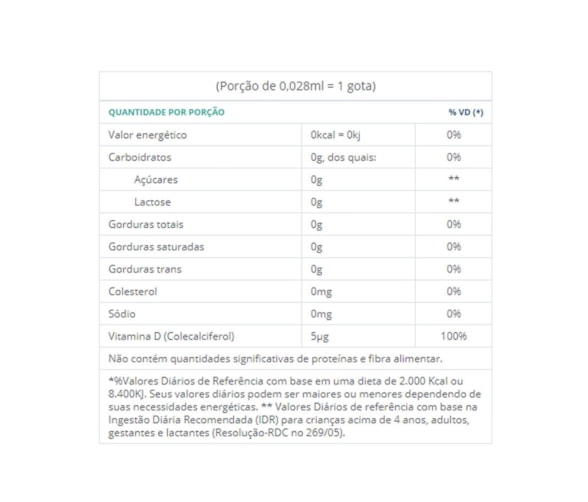 (Porção de 0,028ml = 1 gota)

| QUANTIDADE POR PORÇÃO | | % VD (*) |
|---|---|---|
| Valor energético | 0kcal = 0kj | 0% |
| Carboidratos | 0g, dos quais: | 0% |
| Açúcares | 0g | ** |
| Lactose | 0g | ** |
| Gorduras totais | 0g | 0% |
| Gorduras saturadas | 0g | 0% |
| Gorduras trans | 0g | 0% |
| Colesterol | 0mg | 0% |
| Sódio | 0mg | 0% |
| Vitamina D (Colecalciferol) | 5μg | 100% |

Não contém quantidades significativas de proteínas e fibra alimentar.

*%Valores Diários de Referência com base em uma dieta de 2.000 Kcal ou 8.400KJ. Seus valores diários podem ser maiores ou menores dependendo de suas necessidades energéticas. ** Valores Diários de referência com base na Ingestão Diária Recomendada (IDR) para crianças acima de 4 anos, adultos, gestantes e lactantes (Resolução-RDC no 269/05).